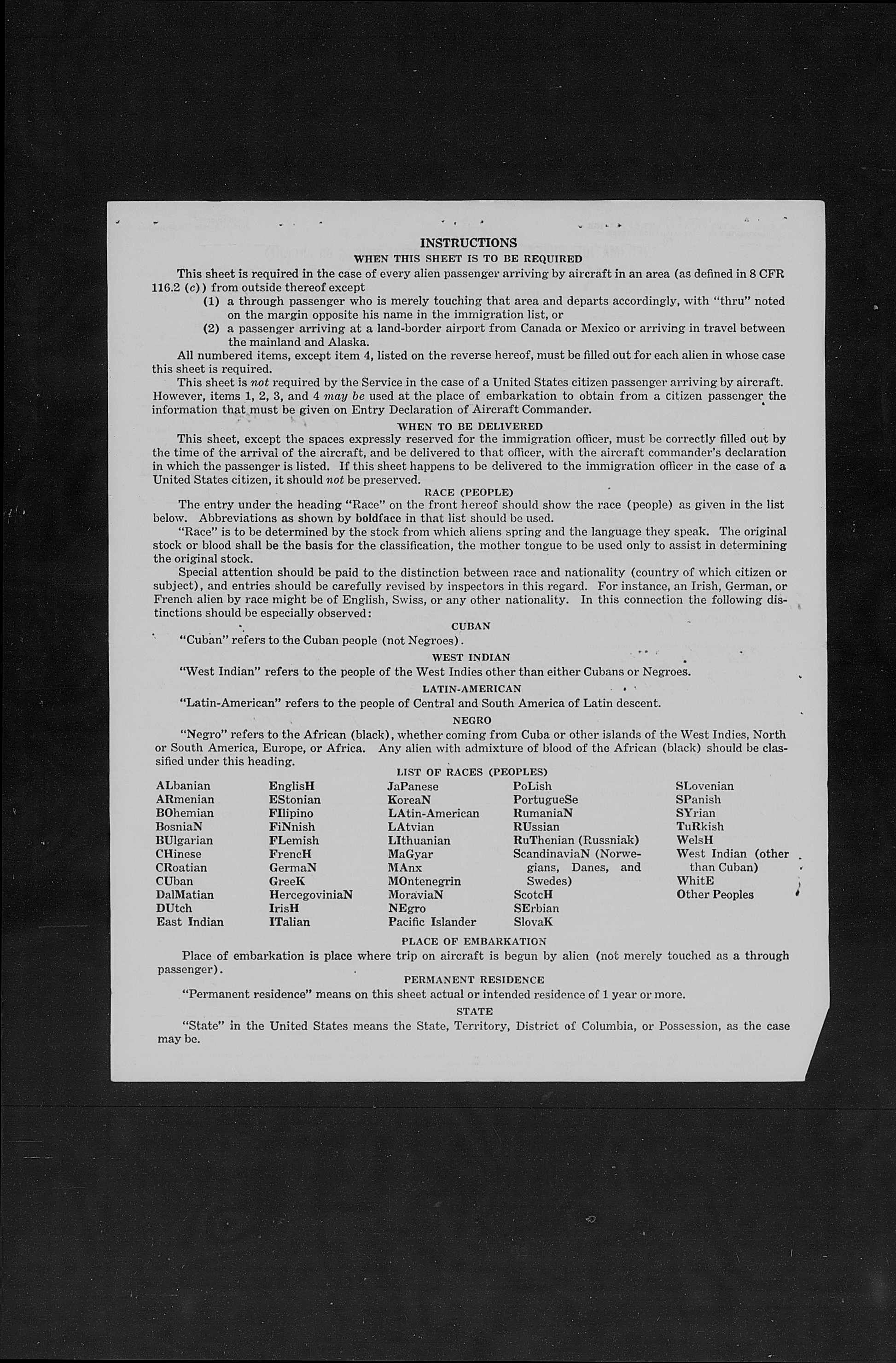 INSTRUCTIONS

WHEN THIS SHEET IS TO BE REQUIRED

This sheet is required in the case of every alien passenger arriving by aircraft in an area (as defined in 8 CFR 116.2 (c)) from outside thereof except

(1) a through passenger who is merely touching that area and departs accordingly, with "thru" noted on the margin opposite his name in the immigration list, or

(2) a passenger arriving at a land-border airport from Canada or Mexico or arriving in travel between the mainland and Alaska.

All numbered items, except item 4, listed on the reverse hereof, must be filled out for each alien in whose case this sheet is required.

This sheet is not required by the Service in the case of a United States citizen passenger arriving by aircraft. However, items 1, 2, 3, and 4 may be used at the place of embarkation to obtain from a citizen passenger the information that must be given on Entry Declaration of Aircraft Commander.

WHEN TO BE DELIVERED

This sheet, except the spaces expressly reserved for the immigration officer, must be correctly filled out by the time of the arrival of the aircraft, and be delivered to that officer, with the aircraft commander's declaration in which the passenger is listed. If this sheet happens to be delivered to the immigration officer in the case of a United States citizen, it should not be preserved.

RACE (PEOPLE)

The entry under the heading "Race" on the front hereof should show the race (people) as given in the list below. Abbreviations as shown by boldface in that list should be used.

"Race" is to be determined by the stock from which aliens spring and the language they speak. The original stock or blood shall be the basis for the classification, the mother tongue to be used only to assist in determining the original stock.

Special attention should be paid to the distinction between race and nationality (country of which citizen or subject), and entries should be carefully revised by inspectors in this regard. For instance, an Irish, German, or French alien by race might be of English, Swiss, or any other nationality. In this connection the following distinctions should be especially observed:

CUBAN

"Cuban" refers to the Cuban people (not Negroes).

WEST INDIAN

"West Indian" refers to the people of the West Indies other than either Cubans or Negroes.

LATIN-AMERICAN

"Latin-American" refers to the people of Central and South America of Latin descent.

NEGRO

"Negro" refers to the African (black), whether coming from Cuba or other islands of the West Indies, North or South America, Europe, or Africa. Any alien with admixture of blood of the African (black) should be classified under this heading.

LIST OF RACES (PEOPLES)

ALbanian
ARmenian
BOhemian
BosniaN
BUlgarian
CHinese
CRoatian
CUban
DalMatian
DUtch
East Indian

EnglisH
EStonian
FIlipino
FiNnish
FLemish
FrencH
GermaN
GreeK
HercegoviniaN
IrisH
ITalian

JaPanese
KoreaN
LAtin-American
LAtvian
LIthuanian
MaGyar
MAnx
MOntenegrin
MoraviaN
NEgro
Pacific Islander

PoLish
PortugueSe
RumaniaN
RUssian
RuThenian (Russniak)
ScandinaviaN (Norwegians, Danes, and Swedes)
ScotcH
SErbian
SlovaK

SLovenian
SPanish
SYrian
TuRkish
WelsH
West Indian (other than Cuban)
WhitE
Other Peoples

PLACE OF EMBARKATION

Place of embarkation is place where trip on aircraft is begun by alien (not merely touched as a through passenger).

PERMANENT RESIDENCE

"Permanent residence" means on this sheet actual or intended residence of 1 year or more.

STATE

"State" in the United States means the State, Territory, District of Columbia, or Possession, as the case may be.